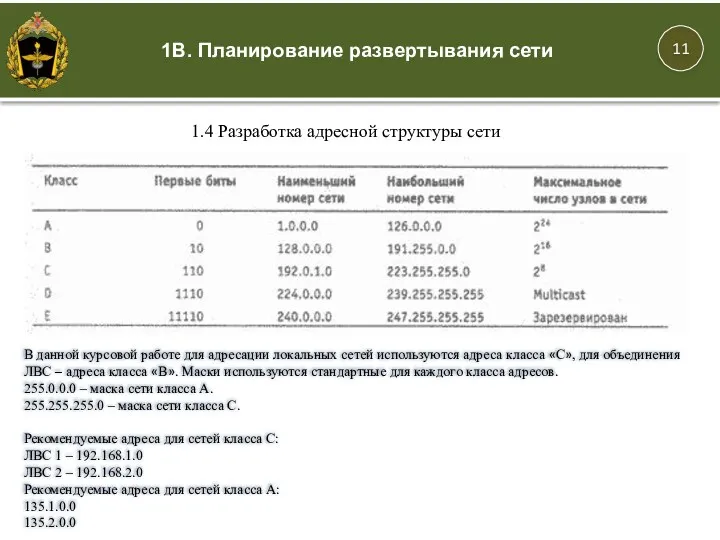 1В. Планирование развертывания сети

11

1.4 Разработка адресной структуры сети

| Класс | Первые биты | Наименьший номер сети | Наибольший номер сети | Максимальное число узлов в сети |
|---|---|---|---|---|
| A | 0 | 1.0.0.0 | 126.0.0.0 | $2^{24}$ |
| B | 10 | 128.0.0.0 | 191.255.0.0 | $2^{16}$ |
| C | 110 | 192.0.1.0 | 223.255.255.0 | $2^{8}$ |
| D | 1110 | 224.0.0.0 | 239.255.255.255 | Multicast |
| E | 11110 | 240.0.0.0 | 247.255.255.255 | Зарезервирован |

В данной курсовой работе для адресации локальных сетей используются адреса класса «С», для объединения ЛВС – адреса класса «В». Маски используются стандартные для каждого класса адресов.
255.0.0.0 – маска сети класса А.
255.255.255.0 – маска сети класса С.

Рекомендуемые адреса для сетей класса С:
ЛВС 1 – 192.168.1.0
ЛВС 2 – 192.168.2.0
Рекомендуемые адреса для сетей класса А:
135.1.0.0
135.2.0.0